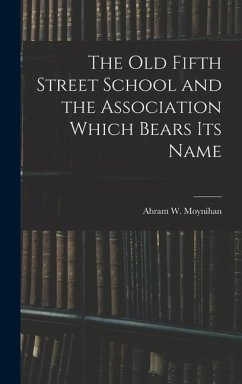 The Old Fifth Street School and the Association Which Bears Its Name

Abram W. Moynihan